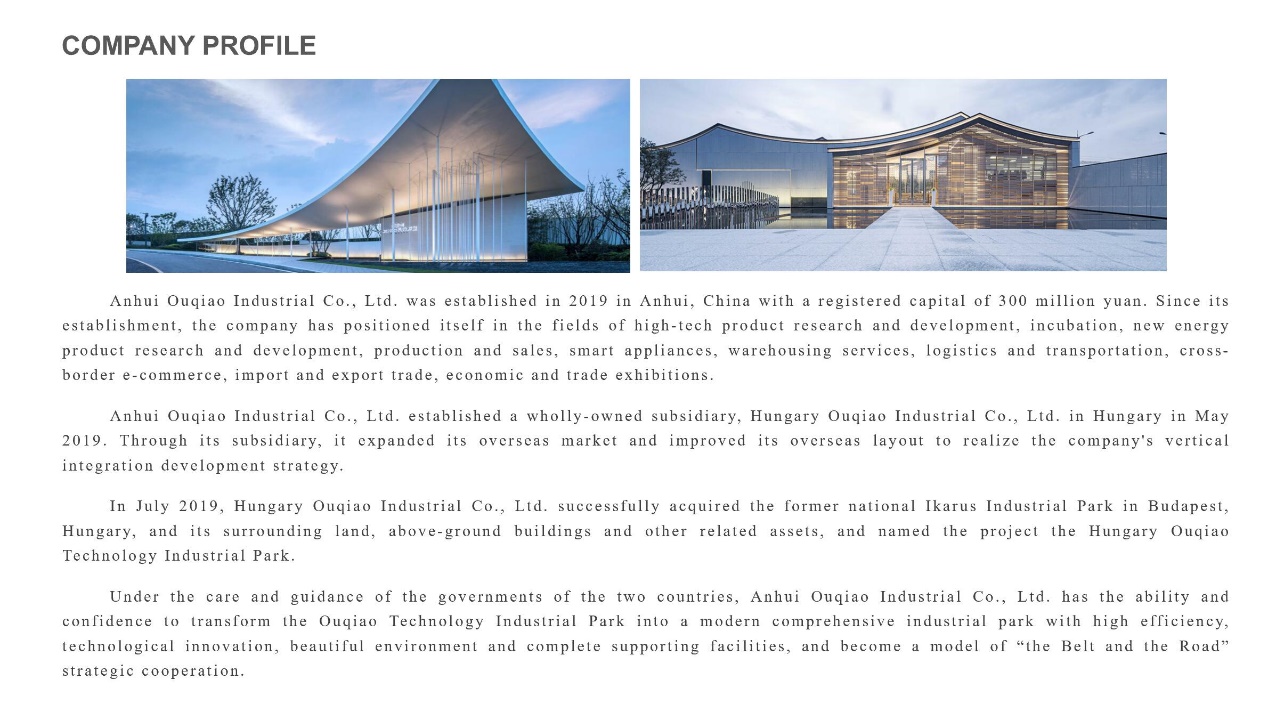 COMPANY PROFILE

Anhui Ouqiao Industrial Co., Ltd. was established in 2019 in Anhui, China with a registered capital of 300 million yuan. Since its establishment, the company has positioned itself in the fields of high-tech product research and development, incubation, new energy product research and development, production and sales, smart appliances, warehousing services, logistics and transportation, cross-border e-commerce, import and export trade, economic and trade exhibitions.

Anhui Ouqiao Industrial Co., Ltd. established a wholly-owned subsidiary, Hungary Ouqiao Industrial Co., Ltd. in Hungary in May 2019. Through its subsidiary, it expanded its overseas market and improved its overseas layout to realize the company's vertical integration development strategy.

In July 2019, Hungary Ouqiao Industrial Co., Ltd. successfully acquired the former national Ikarus Industrial Park in Budapest, Hungary, and its surrounding land, above-ground buildings and other related assets, and named the project the Hungary Ouqiao Technology Industrial Park.

Under the care and guidance of the governments of the two countries, Anhui Ouqiao Industrial Co., Ltd. has the ability and confidence to transform the Ouqiao Technology Industrial Park into a modern comprehensive industrial park with high efficiency, technological innovation, beautiful environment and complete supporting facilities, and become a model of “the Belt and the Road” strategic cooperation.